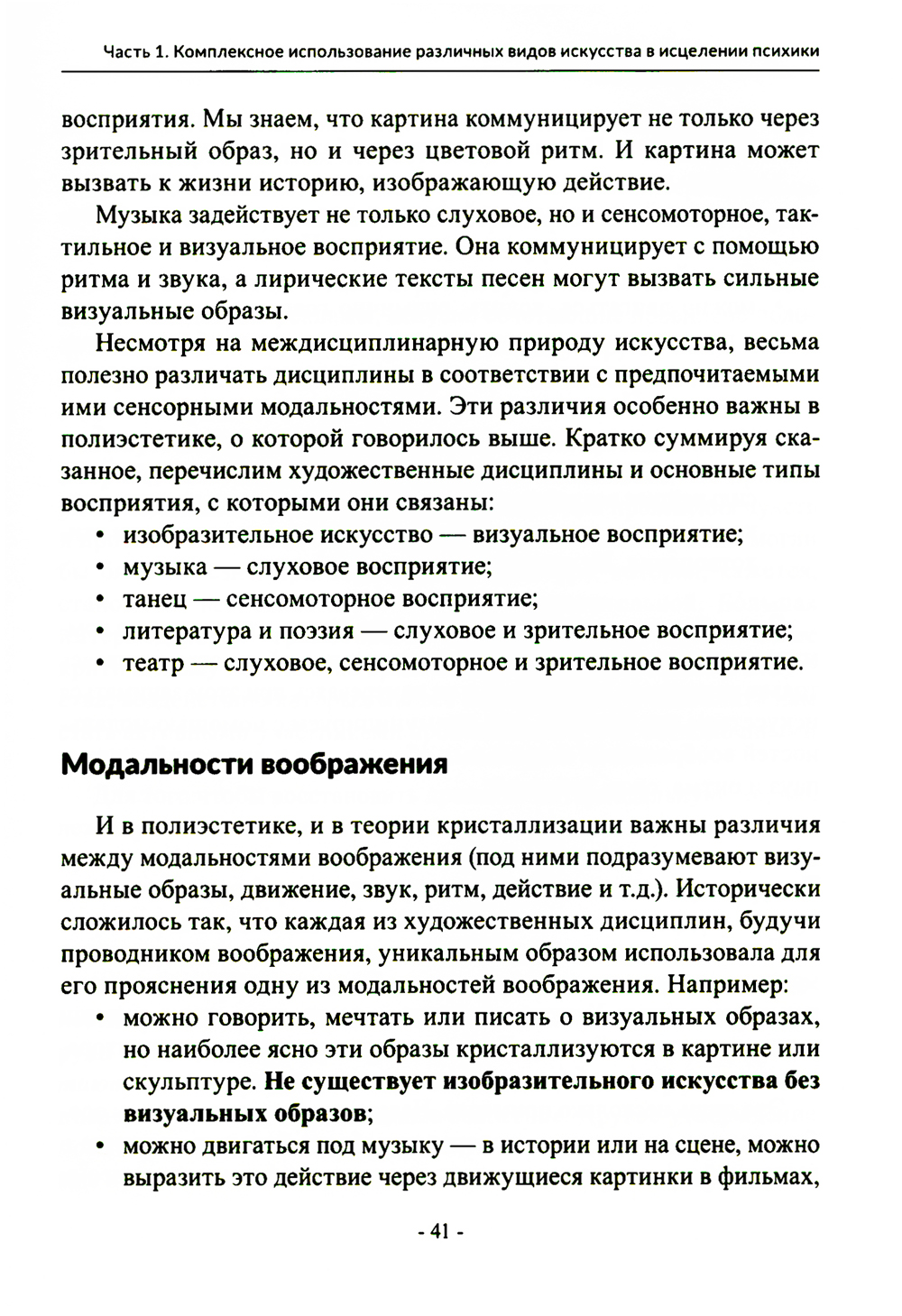 Часть 1. Комплексное использование различных видов искусства в исцелении психики

восприятия. Мы знаем, что картина коммуницирует не только через зрительный образ, но и через цветовой ритм. И картина может вызвать к жизни историю, изображающую действие.

Музыка задействует не только слуховое, но и сенсомоторное, тактильное и визуальное восприятие. Она коммуницирует с помощью ритма и звука, а лирические тексты песен могут вызвать сильные визуальные образы.

Несмотря на междисциплинарную природу искусства, весьма полезно различать дисциплины в соответствии с предпочитаемыми ими сенсорными модальностями. Эти различия особенно важны в полиэстетике, о которой говорилось выше. Кратко суммируя сказанное, перечислим художественные дисциплины и основные типы восприятия, с которыми они связаны:
• изобразительное искусство — визуальное восприятие;
• музыка — слуховое восприятие;
• танец — сенсомоторное восприятие;
• литература и поэзия — слуховое и зрительное восприятие;
• театр — слуховое, сенсомоторное и зрительное восприятие.

Модальности воображения

И в полиэстетике, и в теории кристаллизации важны различия между модальностями воображения (под ними подразумевают визуальные образы, движение, звук, ритм, действие и т.д.). Исторически сложилось так, что каждая из художественных дисциплин, будучи проводником воображения, уникальным образом использовала для его прояснения одну из модальностей воображения. Например:
• можно говорить, мечтать или писать о визуальных образах, но наиболее ясно эти образы кристаллизуются в картине или скульптуре. Не существует изобразительного искусства без визуальных образов;
• можно двигаться под музыку — в истории или на сцене, можно выразить это действие через движущиеся картинки в фильмах,

- 41 -